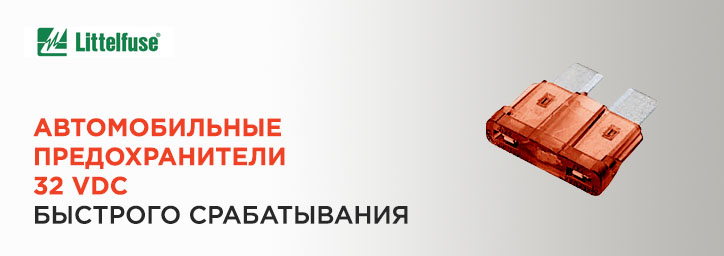 Littelfuse®

АВТОМОБИЛЬНЫЕ ПРЕДОХРАНИТЕЛИ 32 VDC БЫСТРОГО СРАБАТЫВАНИЯ